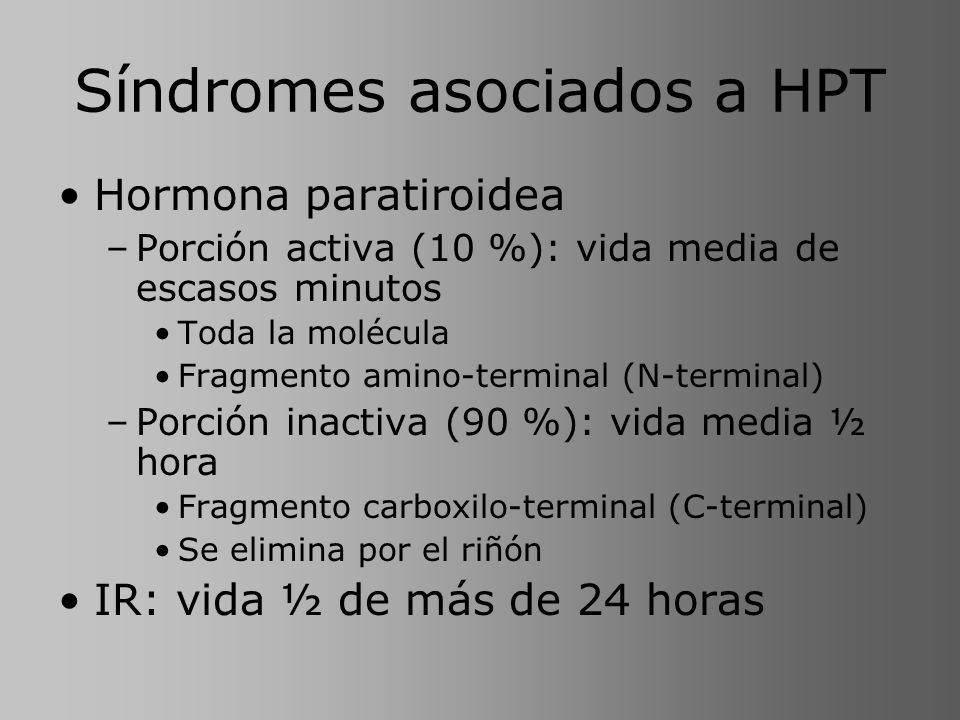 Síndromes asociados a HPT

• Hormona paratiroidea
 – Porción activa (10 %): vida media de escasos minutos
  • Toda la molécula
  • Fragmento amino-terminal (N-terminal)
 – Porción inactiva (90 %): vida media ½ hora
  • Fragmento carboxilo-terminal (C-terminal)
  • Se elimina por el riñón
• IR: vida ½ de más de 24 horas